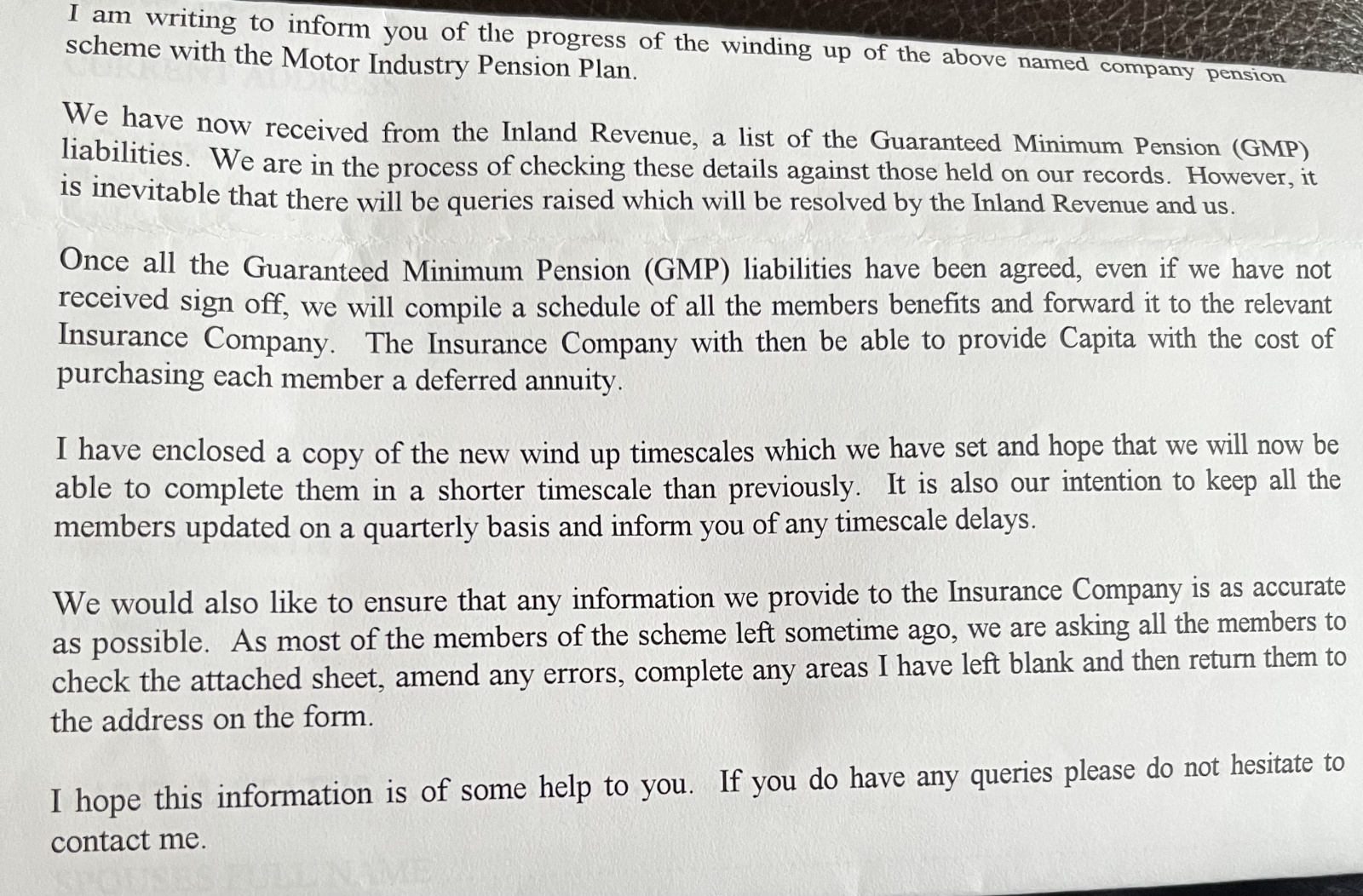 I am writing to inform you of the progress of the winding up of the above named company pension scheme with the Motor Industry Pension Plan.

We have now received from the Inland Revenue, a list of the Guaranteed Minimum Pension (GMP) liabilities. We are in the process of checking these details against those held on our records. However, it is inevitable that there will be queries raised which will be resolved by the Inland Revenue and us.

Once all the Guaranteed Minimum Pension (GMP) liabilities have been agreed, even if we have not received sign off, we will compile a schedule of all the members benefits and forward it to the relevant Insurance Company. The Insurance Company with then be able to provide Capita with the cost of purchasing each member a deferred annuity.

I have enclosed a copy of the new wind up timescales which we have set and hope that we will now be able to complete them in a shorter timescale than previously. It is also our intention to keep all the members updated on a quarterly basis and inform you of any timescale delays.

We would also like to ensure that any information we provide to the Insurance Company is as accurate as possible. As most of the members of the scheme left sometime ago, we are asking all the members to check the attached sheet, amend any errors, complete any areas I have left blank and then return them to the address on the form.

I hope this information is of some help to you. If you do have any queries please do not hesitate to contact me.